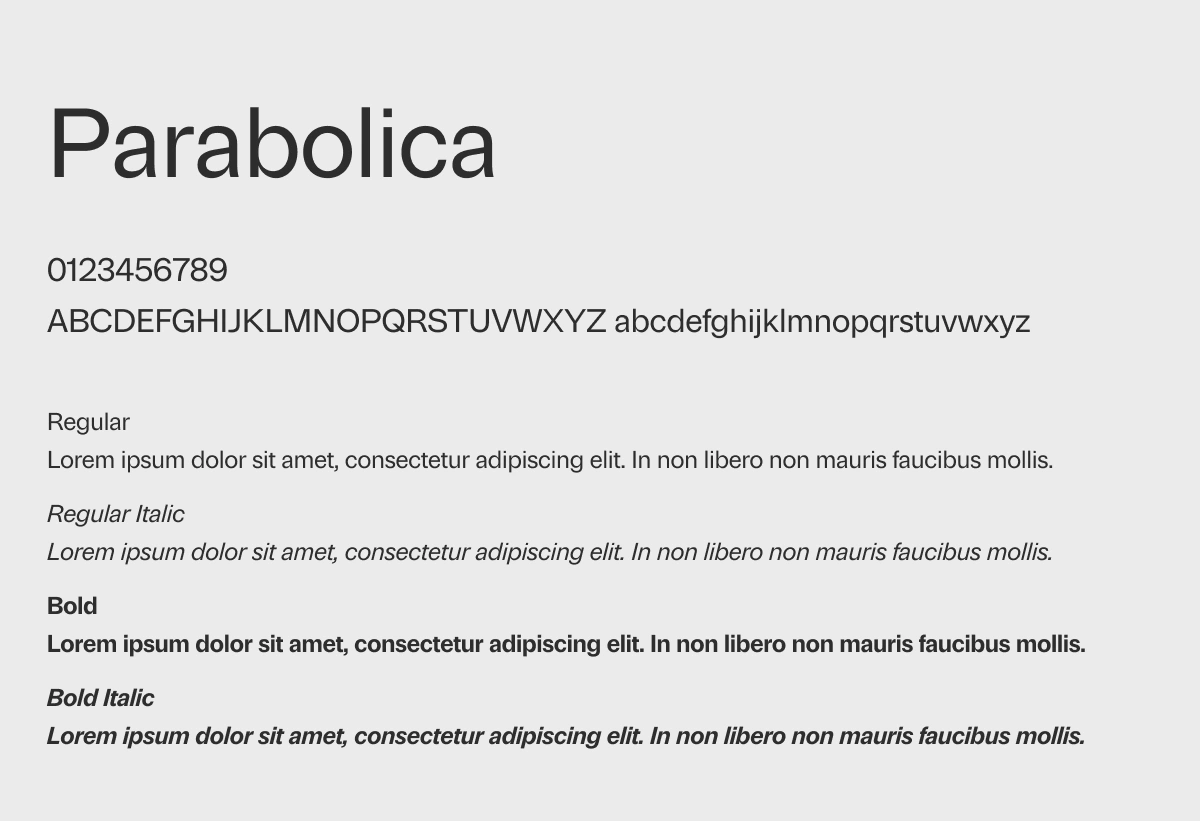 Parabolica

0123456789
ABCDEFGHIJKLMNOPQRSTUVWXYZ abcdefghijklmnopqrstuvwxyz

Regular
Lorem ipsum dolor sit amet, consectetur adipiscing elit. In non libero non mauris faucibus mollis.

Regular Italic
Lorem ipsum dolor sit amet, consectetur adipiscing elit. In non libero non mauris faucibus mollis.

Bold
Lorem ipsum dolor sit amet, consectetur adipiscing elit. In non libero non mauris faucibus mollis.

Bold Italic
Lorem ipsum dolor sit amet, consectetur adipiscing elit. In non libero non mauris faucibus mollis.